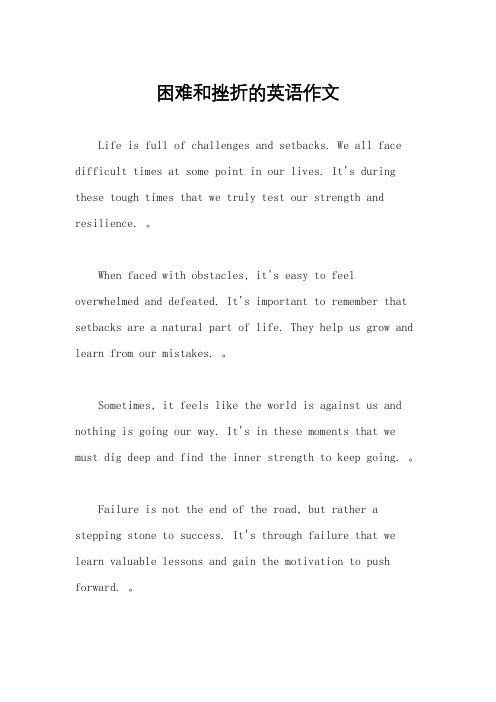 困难和挫折的英语作文

Life is full of challenges and setbacks. We all face difficult times at some point in our lives. It's during these tough times that we truly test our strength and resilience. 。

When faced with obstacles, it's easy to feel overwhelmed and defeated. It's important to remember that setbacks are a natural part of life. They help us grow and learn from our mistakes. 。

Sometimes, it feels like the world is against us and nothing is going our way. It's in these moments that we must dig deep and find the inner strength to keep going. 。

Failure is not the end of the road, but rather a stepping stone to success. It's through failure that we learn valuable lessons and gain the motivation to push forward. 。